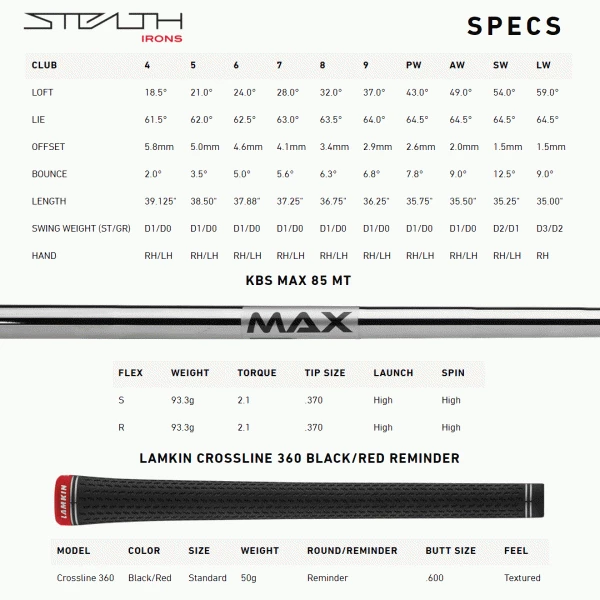 STEALTH
IRONS

SPECS

| CLUB | 4 | 5 | 6 | 7 | 8 | 9 | PW | AW | SW | LW |
|---|---|---|---|---|---|---|---|---|---|---|
| LOFT | 18.5° | 21.0° | 24.0° | 28.0° | 32.0° | 37.0° | 43.0° | 49.0° | 54.0° | 59.0° |
| LIE | 61.5° | 62.0° | 62.5° | 63.0° | 63.5° | 64.0° | 64.5° | 64.5° | 64.5° | 64.5° |
| OFFSET | 5.8mm | 5.0mm | 4.6mm | 4.1mm | 3.4mm | 2.9mm | 2.6mm | 2.0mm | 1.5mm | 1.5mm |
| BOUNCE | 2.0° | 3.5° | 5.0° | 5.6° | 6.3° | 6.8° | 7.8° | 9.0° | 12.5° | 9.0° |
| LENGTH | 39.125" | 38.50" | 37.88" | 37.25" | 36.75" | 36.25" | 35.75" | 35.50" | 35.25" | 35.00" |
| SWING WEIGHT (ST/GR) | D1/D0 | D1/D0 | D1/D0 | D1/D0 | D1/D0 | D1/D0 | D1/D0 | D1/D0 | D2/D1 | D3/D2 |
| HAND | RH/LH | RH/LH | RH/LH | RH/LH | RH/LH | RH/LH | RH/LH | RH/LH | RH/LH | RH |

KBS MAX 85 MT

MAX

| FLEX | WEIGHT | TORQUE | TIP SIZE | LAUNCH | SPIN |
|---|---|---|---|---|---|
| S | 93.3g | 2.1 | .370 | High | High |
| R | 93.3g | 2.1 | .370 | High | High |

LAMKIN CROSSLINE 360 BLACK/RED REMINDER

LAMKIN

| MODEL | COLOR | SIZE | WEIGHT | ROUND/REMINDER | BUTT SIZE | FEEL |
|---|---|---|---|---|---|---|
| Crossline 360 | Black/Red | Standard | 50g | Reminder | .600 | Textured |